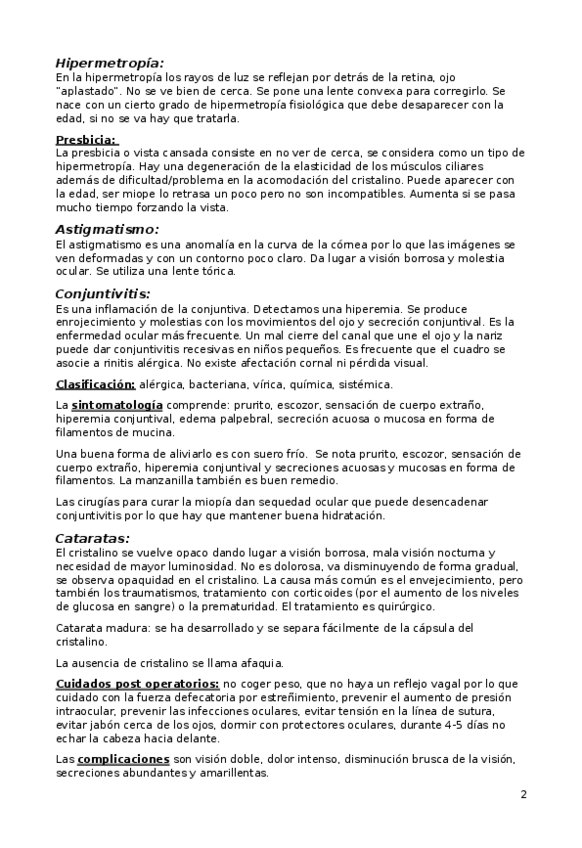 Hipermetropía:
En la hipermetropía los rayos de luz se reflejan por detrás de la retina, ojo "aplastado". No se ve bien de cerca. Se pone una lente convexa para corregirlo. Se nace con un cierto grado de hipermetropía fisiológica que debe desaparecer con la edad, si no se va hay que tratarla.

Presbicia:
La presbicia o vista cansada consiste en no ver de cerca, se considera como un tipo de hipermetropía. Hay una degeneración de la elasticidad de los músculos ciliares además de dificultad/problema en la acomodación del cristalino. Puede aparecer con la edad, ser miope lo retrasa un poco pero no son incompatibles. Aumenta si se pasa mucho tiempo forzando la vista.

Astigmatismo:
El astigmatismo es una anomalía en la curva de la córnea por lo que las imágenes se ven deformadas y con un contorno poco claro. Da lugar a visión borrosa y molestia ocular. Se utiliza una lente tórica.

Conjuntivitis:
Es una inflamación de la conjuntiva. Detectamos una hiperemia. Se produce enrojecimiento y molestias con los movimientos del ojo y secreción conjuntival. Es la enfermedad ocular más frecuente. Un mal cierre del canal que une el ojo y la nariz puede dar conjuntivitis recesivas en niños pequeños. Es frecuente que el cuadro se asocie a rinitis alérgica. No existe afectación cornal ni pérdida visual.

Clasificación: alérgica, bacteriana, vírica, química, sistémica.

La sintomatología comprende: prurito, escozor, sensación de cuerpo extraño, hiperemia conjuntival, edema palpebral, secreción acuosa o mucosa en forma de filamentos de mucina.

Una buena forma de aliviarlo es con suero frío. Se nota prurito, escozor, sensación de cuerpo extraño, hiperemia conjuntival y secreciones acuosas y mucosas en forma de filamentos. La manzanilla también es buen remedio.

Las cirugías para curar la miopía dan sequedad ocular que puede desencadenar conjuntivitis por lo que hay que mantener buena hidratación.

Cataratas:
El cristalino se vuelve opaco dando lugar a visión borrosa, mala visión nocturna y necesidad de mayor luminosidad. No es dolorosa, va disminuyendo de forma gradual, se observa opaquidad en el cristalino. La causa más común es el envejecimiento, pero también los traumatismos, tratamiento con corticoides (por el aumento de los niveles de glucosa en sangre) o la prematuridad. El tratamiento es quirúrgico.

Catarata madura: se ha desarrollado y se separa fácilmente de la cápsula del cristalino.

La ausencia de cristalino se llama afaquia.

Cuidados post operatorios: no coger peso, que no haya un reflejo vagal por lo que cuidado con la fuerza defecatoria por estreñimiento, prevenir el aumento de presión intraocular, prevenir las infecciones oculares, evitar tensión en la línea de sutura, evitar jabón cerca de los ojos, dormir con protectores oculares, durante 4-5 días no echar la cabeza hacia delante.

Las complicaciones son visión doble, dolor intenso, disminución brusca de la visión, secreciones abundantes y amarillentas.

2